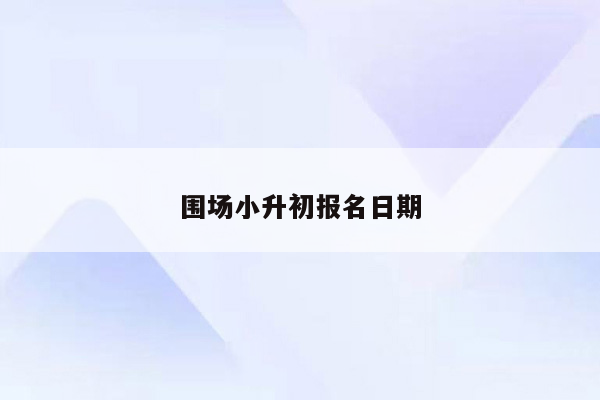 围场小升初报名日期